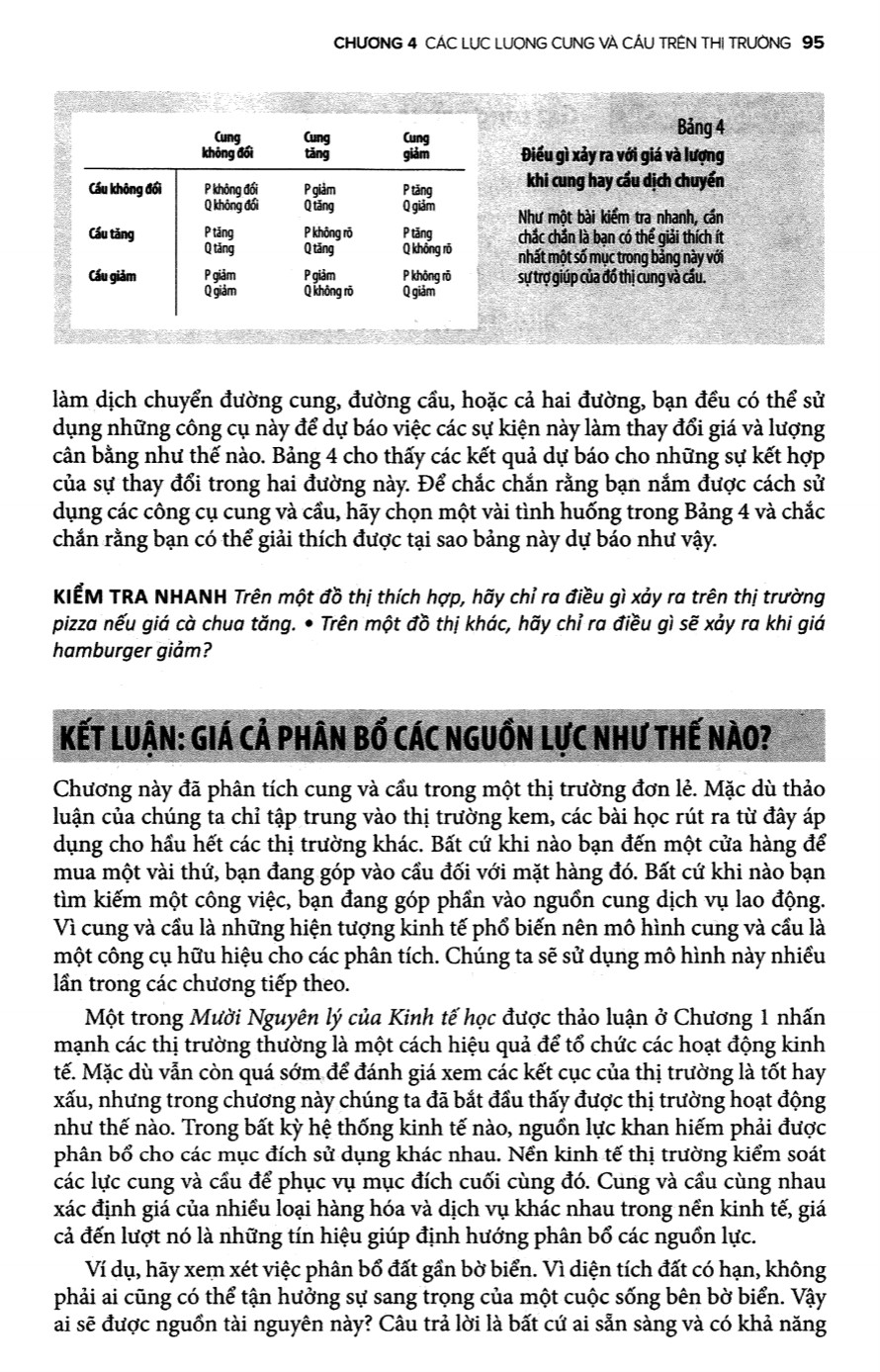 CHƯƠNG 4 CÁC LỰC LƯỢNG CUNG VÀ CẦU TRÊN THỊ TRƯỜNG 95

| | Cung không đổi | Cung tăng | Cung giảm |
|---|---|---|---|
| Cầu không đổi | P không đổi Q không đổi | P giảm Q tăng | P tăng Q giảm |
| Cầu tăng | P tăng Q tăng | P không rõ Q tăng | P tăng Q không rõ |
| Cầu giảm | P giảm Q giảm | P giảm Q không rõ | P không rõ Q giảm |

Bảng 4
Điều gì xảy ra với giá và lượng khi cung hay cầu dịch chuyển

Như một bài kiểm tra nhanh, cần chắc chắn là bạn có thể giải thích ít nhất một số mục trong bảng này với sự trợ giúp của đồ thị cung và cầu.

làm dịch chuyển đường cung, đường cầu, hoặc cả hai đường, bạn đều có thể sử dụng những công cụ này để dự báo việc các sự kiện này làm thay đổi giá và lượng cân bằng như thế nào. Bảng 4 cho thấy các kết quả dự báo cho những sự kết hợp của sự thay đổi trong hai đường này. Để chắc chắn rằng bạn nắm được cách sử dụng các công cụ cung và cầu, hãy chọn một vài tình huống trong Bảng 4 và chắc chắn rằng bạn có thể giải thích được tại sao bảng này dự báo như vậy.

KIỂM TRA NHANH Trên một đồ thị thích hợp, hãy chỉ ra điều gì xảy ra trên thị trường pizza nếu giá cà chua tăng. • Trên một đồ thị khác, hãy chỉ ra điều gì sẽ xảy ra khi giá hamburger giảm?

KẾT LUẬN: GIÁ CẢ PHÂN BỔ CÁC NGUỒN LỰC NHƯ THẾ NÀO?

Chương này đã phân tích cung và cầu trong một thị trường đơn lẻ. Mặc dù thảo luận của chúng ta chỉ tập trung vào thị trường kem, các bài học rút ra từ đây áp dụng cho hầu hết các thị trường khác. Bất cứ khi nào bạn đến một cửa hàng để mua một vài thứ, bạn đang góp vào cầu đối với mặt hàng đó. Bất cứ khi nào bạn tìm kiếm một công việc, bạn đang góp phần vào nguồn cung dịch vụ lao động. Vì cung và cầu là những hiện tượng kinh tế phổ biến nên mô hình cung và cầu là một công cụ hữu hiệu cho các phân tích. Chúng ta sẽ sử dụng mô hình này nhiều lần trong các chương tiếp theo.

Một trong Mười Nguyên lý của Kinh tế học được thảo luận ở Chương 1 nhấn mạnh các thị trường thường là một cách hiệu quả để tổ chức các hoạt động kinh tế. Mặc dù vẫn còn quá sớm để đánh giá xem các kết cục của thị trường là tốt hay xấu, nhưng trong chương này chúng ta đã bắt đầu thấy được thị trường hoạt động như thế nào. Trong bất kỳ hệ thống kinh tế nào, nguồn lực khan hiếm phải được phân bổ cho các mục đích sử dụng khác nhau. Nền kinh tế thị trường kiểm soát các lực cung và cầu để phục vụ mục đích cuối cùng đó. Cung và cầu cùng nhau xác định giá của nhiều loại hàng hóa và dịch vụ khác nhau trong nền kinh tế, giá cả đến lượt nó là những tín hiệu giúp định hướng phân bổ các nguồn lực.

Ví dụ, hãy xem xét việc phân bổ đất gần bờ biển. Vì diện tích đất có hạn, không phải ai cũng có thể tận hưởng sự sang trọng của một cuộc sống bên bờ biển. Vậy ai sẽ được nguồn tài nguyên này? Câu trả lời là bất cứ ai sẵn sàng và có khả năng